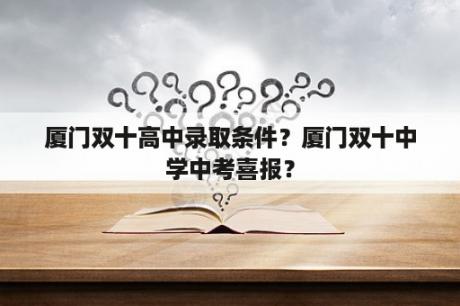 厦门双十高中录取条件？厦门双十中学中考喜报？